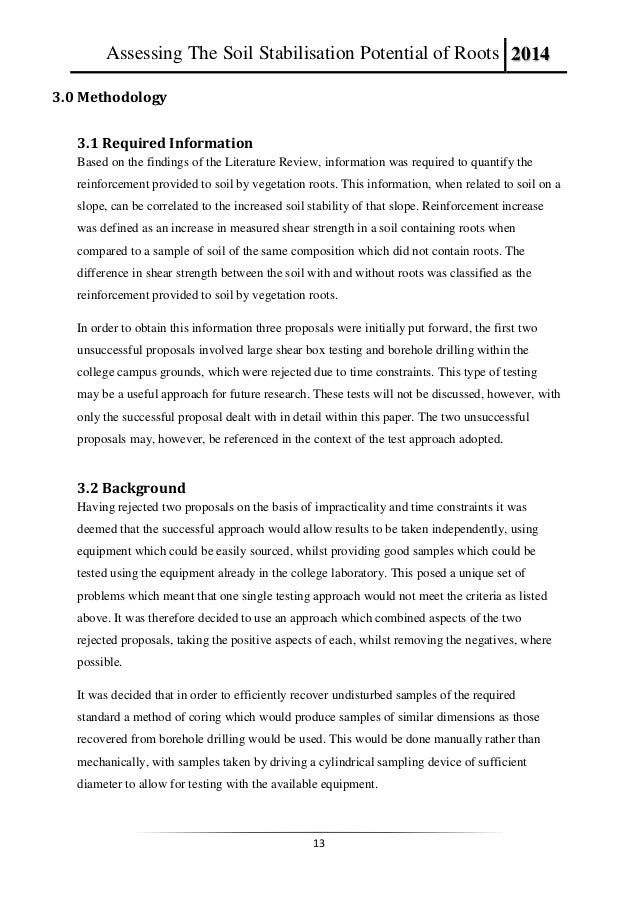 Assessing The Soil Stabilisation Potential of Roots 2014

3.0 Methodology

3.1 Required Information
Based on the findings of the Literature Review, information was required to quantify the reinforcement provided to soil by vegetation roots. This information, when related to soil on a slope, can be correlated to the increased soil stability of that slope. Reinforcement increase was defined as an increase in measured shear strength in a soil containing roots when compared to a sample of soil of the same composition which did not contain roots. The difference in shear strength between the soil with and without roots was classified as the reinforcement provided to soil by vegetation roots.

In order to obtain this information three proposals were initially put forward, the first two unsuccessful proposals involved large shear box testing and borehole drilling within the college campus grounds, which were rejected due to time constraints. This type of testing may be a useful approach for future research. These tests will not be discussed, however, with only the successful proposal dealt with in detail within this paper. The two unsuccessful proposals may, however, be referenced in the context of the test approach adopted.

3.2 Background
Having rejected two proposals on the basis of impracticality and time constraints it was deemed that the successful approach would allow results to be taken independently, using equipment which could be easily sourced, whilst providing good samples which could be tested using the equipment already in the college laboratory. This posed a unique set of problems which meant that one single testing approach would not meet the criteria as listed above. It was therefore decided to use an approach which combined aspects of the two rejected proposals, taking the positive aspects of each, whilst removing the negatives, where possible.

It was decided that in order to efficiently recover undisturbed samples of the required standard a method of coring which would produce samples of similar dimensions as those recovered from borehole drilling would be used. This would be done manually rather than mechanically, with samples taken by driving a cylindrical sampling device of sufficient diameter to allow for testing with the available equipment.

13